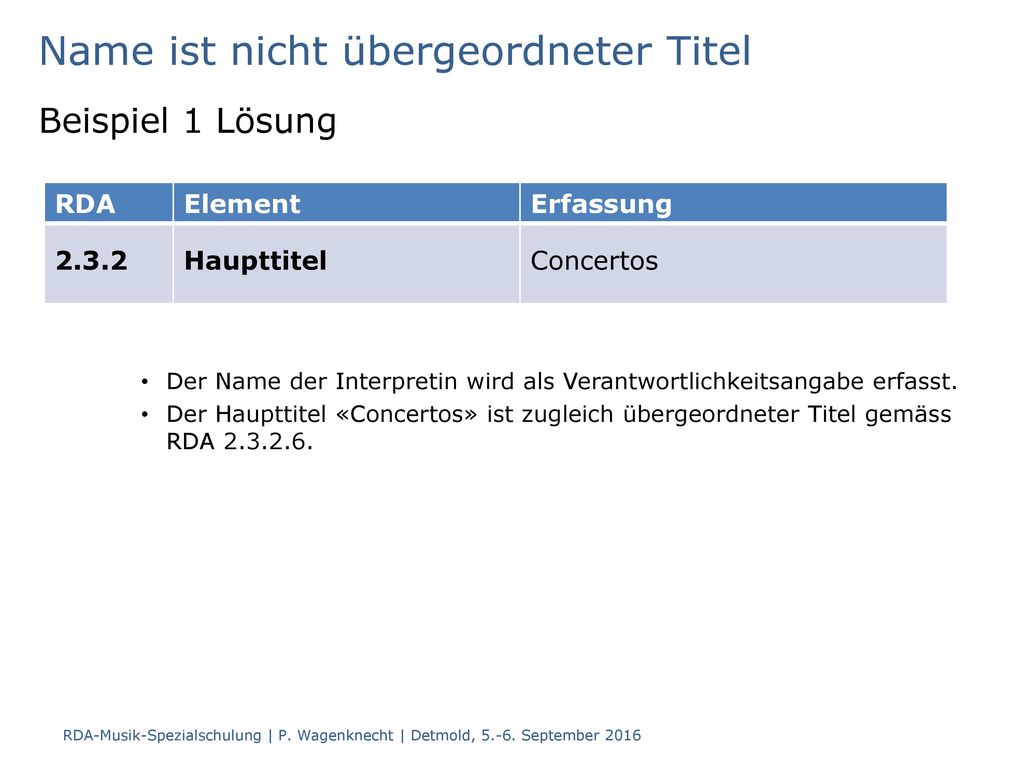 Name ist nicht übergeordneter Titel

Beispiel 1 Lösung

| RDA | Element | Erfassung |
|---|---|---|
| 2.3.2 | Haupttitel | Concertos |

• Der Name der Interpretin wird als Verantwortlichkeitsangabe erfasst.
• Der Haupttitel «Concertos» ist zugleich übergeordneter Titel gemäss RDA 2.3.2.6.

RDA-Musik-Spezialschulung | P. Wagenknecht | Detmold, 5.-6. September 2016